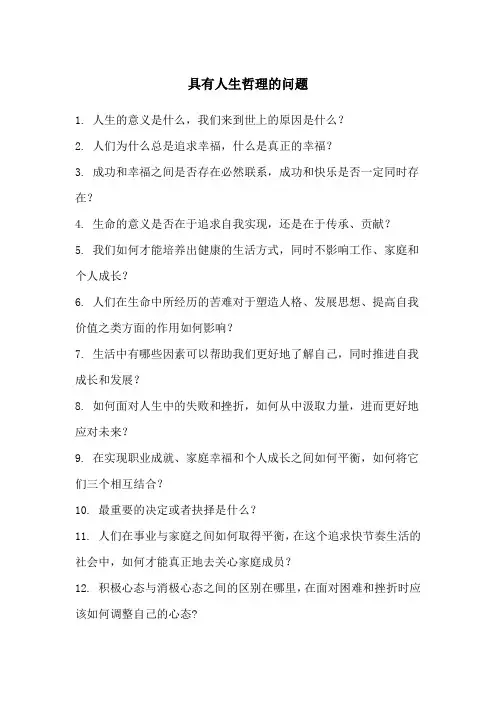 具有人生哲理的问题

1. 人生的意义是什么，我们来到世上的原因是什么？

2. 人们为什么总是追求幸福，什么是真正的幸福？

3. 成功和幸福之间是否存在必然联系，成功和快乐是否一定同时存在？

4. 生命的意义是否在于追求自我实现，还是在于传承、贡献？

5. 我们如何才能培养出健康的生活方式，同时不影响工作、家庭和个人成长？

6. 人们在生命中所经历的苦难对于塑造人格、发展思想、提高自我价值之类方面的作用如何影响？

7. 生活中有哪些因素可以帮助我们更好地了解自己，同时推进自我成长和发展？

8. 如何面对人生中的失败和挫折，如何从中汲取力量，进而更好地应对未来？

9. 在实现职业成就、家庭幸福和个人成长之间如何平衡，如何将它们三个相互结合？

10. 最重要的决定或者抉择是什么？

11. 人们在事业与家庭之间如何取得平衡，在这个追求快节奏生活的社会中，如何才能真正地去关心家庭成员？

12. 积极心态与消极心态之间的区别在哪里，在面对困难和挫折时应该如何调整自己的心态?